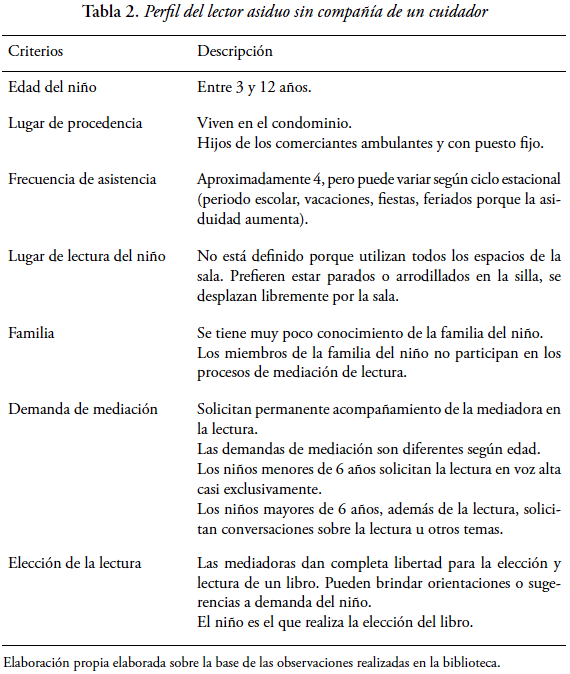 Tabla 2. Perfil del lector asiduo sin compañía de un cuidador

| Criterios | Descripción |
|---|---|
| Edad del niño | Entre 3 y 12 años. |
| Lugar de procedencia | Viven en el condominio. Hijos de los comerciantes ambulantes y con puesto fijo. |
| Frecuencia de asistencia | Aproximadamente 4, pero puede variar según ciclo estacional (periodo escolar, vacaciones, fiestas, feriados porque la asiduidad aumenta). |
| Lugar de lectura del niño | No está definido porque utilizan todos los espacios de la sala. Prefieren estar parados o arrodillados en la silla, se desplazan libremente por la sala. |
| Familia | Se tiene muy poco conocimiento de la familia del niño. Los miembros de la familia del niño no participan en los procesos de mediación de lectura. |
| Demanda de mediación | Solicitan permanente acompañamiento de la mediadora en la lectura. Las demandas de mediación son diferentes según edad. Los niños menores de 6 años solicitan la lectura en voz alta casi exclusivamente. Los niños mayores de 6 años, además de la lectura, solicitan conversaciones sobre la lectura u otros temas. |
| Elección de la lectura | Las mediadoras dan completa libertad para la elección y lectura de un libro. Pueden brindar orientaciones o sugerencias a demanda del niño. El niño es el que realiza la elección del libro. |

Elaboración propia elaborada sobre la base de las observaciones realizadas en la biblioteca.